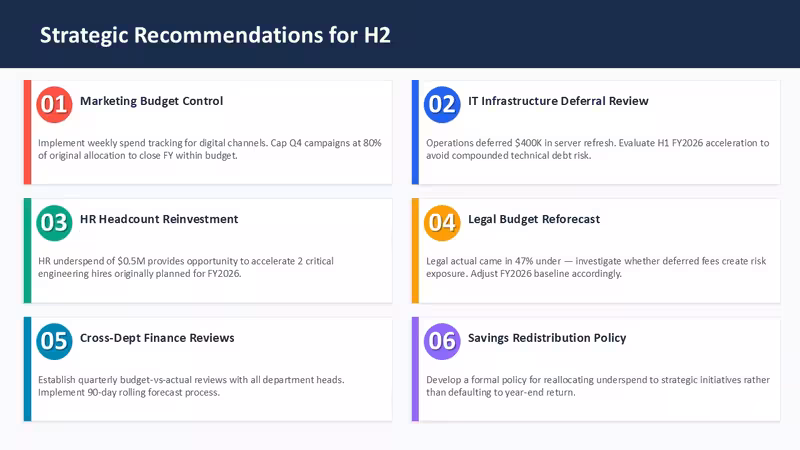 Strategic Recommendations for H2

01 Marketing Budget Control

Implement weekly spend tracking for digital channels. Cap Q4 campaigns at 80% of original allocation to close FY within budget.

02 IT Infrastructure Deferral Review

Operations deferred $400K in server refresh. Evaluate H1 FY2026 acceleration to avoid compounded technical debt risk.

03 HR Headcount Reinvestment

HR underspend of $0.5M provides opportunity to accelerate 2 critical engineering hires originally planned for FY2026.

04 Legal Budget Reforecast

Legal actual came in 47% under — investigate whether deferred fees create risk exposure. Adjust FY2026 baseline accordingly.

05 Cross-Dept Finance Reviews

Establish quarterly budget-vs-actual reviews with all department heads. Implement 90-day rolling forecast process.

06 Savings Redistribution Policy

Develop a formal policy for reallocating underspend to strategic initiatives rather than defaulting to year-end return.